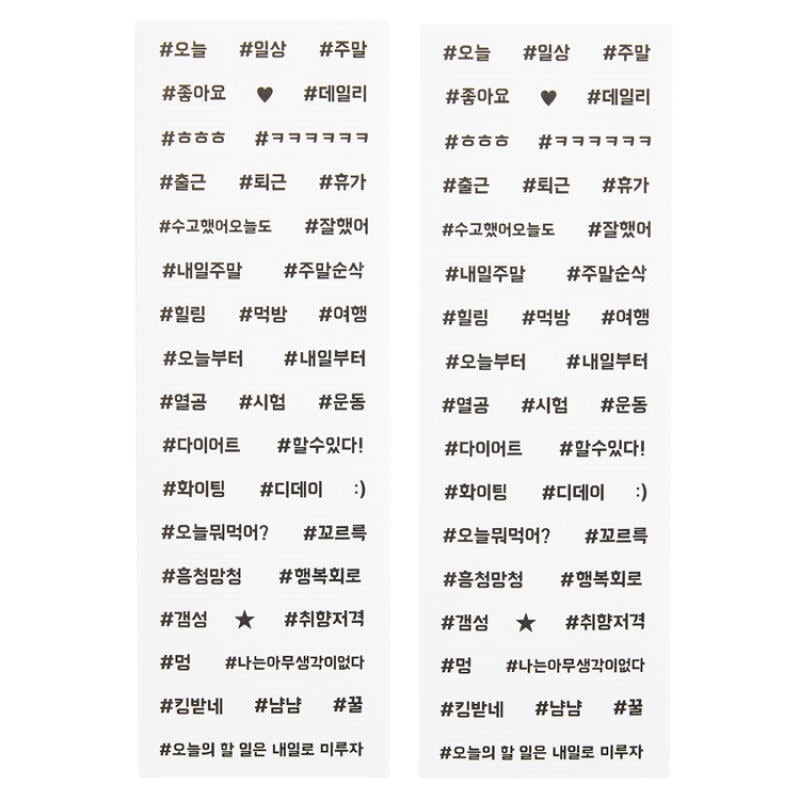 #오늘 #일상 #주말
#좋아요 ♥ #데일리
#ㅎㅎㅎ #ㅋㅋㅋㅋㅋㅋ
#출근 #퇴근 #휴가
#수고했어오늘도 #잘했어
#내일주말 #주말순삭
#힐링 #먹방 #여행
#오늘부터 #내일부터
#열공 #시험 #운동
#다이어트 #할수있다!
#화이팅 #디데이 :)
#오늘뭐먹어? #꼬르륵
#흥청망청 #행복회로
#갬성 ★ #취향저격
#멍 #나는아무생각이없다
#킹받네 #냠냠 #꿀
#오늘의 할 일은 내일로 미루자

#오늘 #일상 #주말
#좋아요 ♥ #데일리
#ㅎㅎㅎ #ㅋㅋㅋㅋㅋㅋ
#출근 #퇴근 #휴가
#수고했어오늘도 #잘했어
#내일주말 #주말순삭
#힐링 #먹방 #여행
#오늘부터 #내일부터
#열공 #시험 #운동
#다이어트 #할수있다!
#화이팅 #디데이 :)
#오늘뭐먹어? #꼬르륵
#흥청망청 #행복회로
#갬성 ★ #취향저격
#멍 #나는아무생각이없다
#킹받네 #냠냠 #꿀
#오늘의 할 일은 내일로 미루자